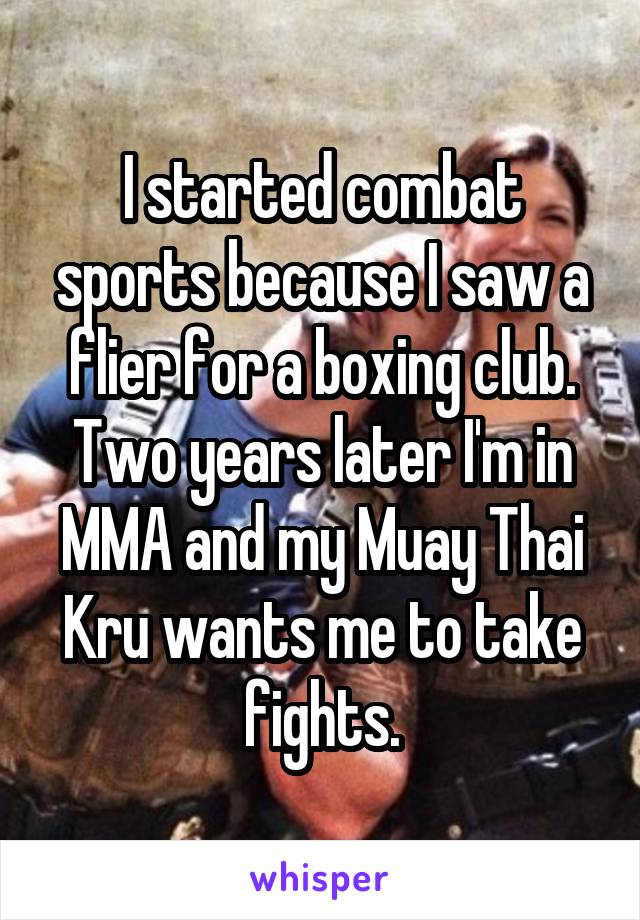 I started combat sports because I saw a flier for a boxing club. Two years later I'm in MMA and my Muay Thai Kru wants me to take fights.

whisper